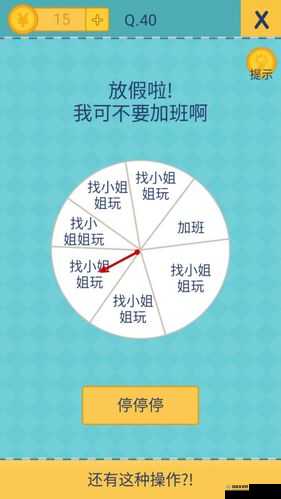 ¥ 15 +

Q.40

X

提示

放假啦!
我可不要加班啊

找小姐姐玩

找小姐姐玩

加班

找小姐姐玩

找小姐姐玩

找小姐姐玩

找小姐姐玩

停停停

还有这种操作?!